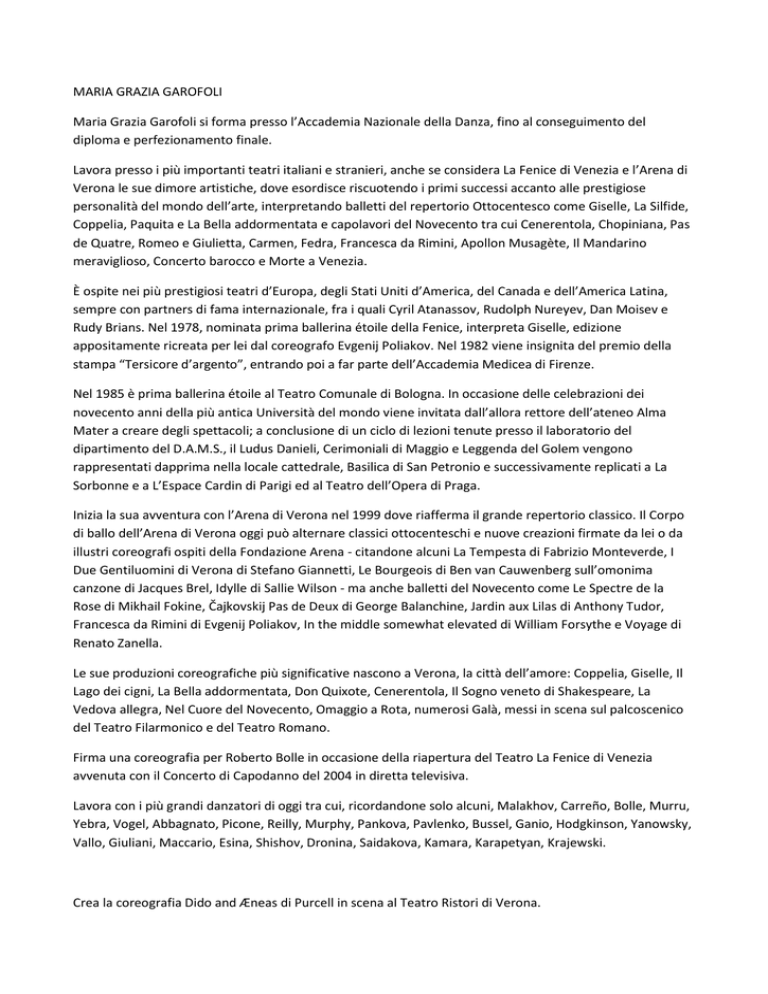 MARIA GRAZIA GAROFOLI

Maria Grazia Garofoli si forma presso l'Accademia Nazionale della Danza, fino al conseguimento del diploma e perfezionamento finale.

Lavora presso i più importanti teatri italiani e stranieri, anche se considera La Fenice di Venezia e l'Arena di Verona le sue dimore artistiche, dove esordisce riscuotendo i primi successi accanto alle prestigiose personalità del mondo dell'arte, interpretando balletti del repertorio Ottocentesco come Giselle, La Silfide, Coppelia, Paquita e La Bella addormentata e capolavori del Novecento tra cui Cenerentola, Chopiniana, Pas de Quatre, Romeo e Giulietta, Carmen, Fedra, Francesca da Rimini, Apollon Musagète, Il Mandarino meraviglioso, Concerto barocco e Morte a Venezia.

È ospite nei più prestigiosi teatri d'Europa, degli Stati Uniti d'America, del Canada e dell'America Latina, sempre con partners di fama internazionale, fra i quali Cyril Atanassov, Rudolph Nureyev, Dan Moisev e Rudy Brians. Nel 1978, nominata prima ballerina étoile della Fenice, interpreta Giselle, edizione appositamente ricreata per lei dal coreografo Evgenij Poliakov. Nel 1982 viene insignita del premio della stampa "Tersicore d'argento", entrando poi a far parte dell'Accademia Medicea di Firenze.

Nel 1985 è prima ballerina étoile al Teatro Comunale di Bologna. In occasione delle celebrazioni dei novecento anni della più antica Università del mondo viene invitata dall'allora rettore dell'ateneo Alma Mater a creare degli spettacoli; a conclusione di un ciclo di lezioni tenute presso il laboratorio del dipartimento del D.A.M.S., il Ludus Danieli, Cerimoniali di Maggio e Leggenda del Golem vengono rappresentati dapprima nella locale cattedrale, Basilica di San Petronio e successivamente replicati a La Sorbonne e a L'Espace Cardin di Parigi ed al Teatro dell'Opera di Praga.

Inizia la sua avventura con l'Arena di Verona nel 1999 dove riafferma il grande repertorio classico. Il Corpo di ballo dell'Arena di Verona oggi può alternare classici ottocenteschi e nuove creazioni firmate da lei o da illustri coreografi ospiti della Fondazione Arena - citandone alcuni La Tempesta di Fabrizio Monteverde, I Due Gentiluomini di Verona di Stefano Giannetti, Le Bourgeois di Ben van Cauwenberg sull'omonima canzone di Jacques Brel, Idylle di Sallie Wilson - ma anche balletti del Novecento come Le Spectre de la Rose di Mikhail Fokine, Čajkovskij Pas de Deux di George Balanchine, Jardin aux Lilas di Anthony Tudor, Francesca da Rimini di Evgenij Poliakov, In the middle somewhat elevated di William Forsythe e Voyage di Renato Zanella.

Le sue produzioni coreografiche più significative nascono a Verona, la città dell'amore: Coppelia, Giselle, Il Lago dei cigni, La Bella addormentata, Don Quixote, Cenerentola, Il Sogno veneto di Shakespeare, La Vedova allegra, Nel Cuore del Novecento, Omaggio a Rota, numerosi Galà, messi in scena sul palcoscenico del Teatro Filarmonico e del Teatro Romano.

Firma una coreografia per Roberto Bolle in occasione della riapertura del Teatro La Fenice di Venezia avvenuta con il Concerto di Capodanno del 2004 in diretta televisiva.

Lavora con i più grandi danzatori di oggi tra cui, ricordandone solo alcuni, Malakhov, Carreño, Bolle, Murru, Yebra, Vogel, Abbagnato, Picone, Reilly, Murphy, Pankova, Pavlenko, Bussel, Ganio, Hodgkinson, Yanowsky, Vallo, Giuliani, Maccario, Esina, Shishov, Dronina, Saidakova, Kamara, Karapetyan, Krajewski.

Crea la coreografia Dido and Æneas di Purcell in scena al Teatro Ristori di Verona.